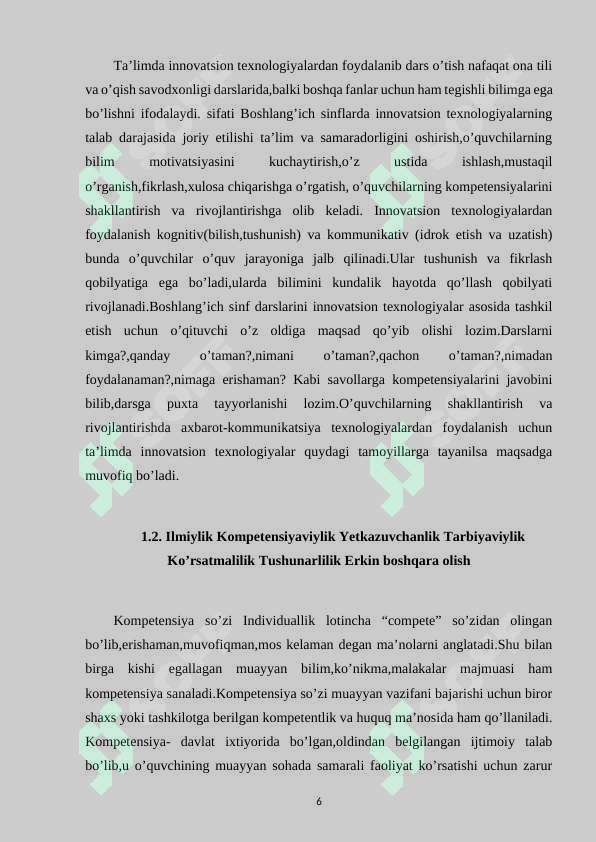 Ta’limda innovatsion texnologiyalardan foydalanib dars o’tish nafaqat ona tili va o’qish savodxonligi darslarida,balki boshqa fanlar uchun ham tegishli bilimga ega bo’lishni ifodalaydi. sifati Boshlang’ich sinflarda innovatsion texnologiyalarning talab darajasida joriy etilishi ta’lim va samaradorligini oshirish,o’quvchilarning bilim motivatsiyasini kuchaytirish,o’z ustida ishlash,mustaqil o’rganish,fikrlash,xulosa chiqarishga o’rgatish, o’quvchilarning kompetensiyalarini shakllantirish va rivojlantirishga olib keladi. Innovatsion texnologiyalardan foydalanish kognitiv(bilish,tushunish) va kommunikativ (idrok etish va uzatish) bunda o’quvchilar o’quv jarayoniga jalb qilinadi.Ular tushunish va fikrlash qobilyatiga ega bo’ladi,ularda bilimini kundalik hayotda qo’llash qobilyati rivojlanadi.Boshlang’ich sinf darslarini innovatsion texnologiyalar asosida tashkil etish uchun o’qituvchi o’z oldiga maqsad qo’yib olishi lozim.Darslarni kimga?,qanday o’taman?,nimani o’taman?,qachon o’taman?,nimadan foydalanaman?,nimaga erishaman? Kabi savollarga kompetensiyalarini javobini bilib,darsga puxta tayyorlanishi lozim.O’quvchilarning shakllantirish va rivojlantirishda axbarot-kommunikatsiya texnologiyalardan foydalanish uchun ta’limda innovatsion texnologiyalar quydagi tamoyillarga tayanilsa maqsadga muvofiq bo’ladi.

1.2. Ilmiylik Kompetensiyaviylik Yetkazuvchanlik Tarbiyaviylik Ko’rsatmalilik Tushunarlilik Erkin boshqara olish

Kompetensiya so’zi Individuallik lotincha “compete” so’zidan olingan bo’lib,erishaman,muvofiqman,mos kelaman degan ma’nolarni anglatadi.Shu bilan birga kishi egallagan muayyan bilim,ko’nikma,malakalar majmuasi ham kompetensiya sanaladi.Kompetensiya so’zi muayyan vazifani bajarishi uchun biror shaxs yoki tashkilotga berilgan kompetentlik va huquq ma’nosida ham qo’llaniladi. Kompetensiya- davlat ixtiyorida bo’lgan,oldindan belgilangan ijtimoiy talab bo’lib,u o’quvchining muayyan sohada samarali faoliyat ko’rsatishi uchun zarur

6